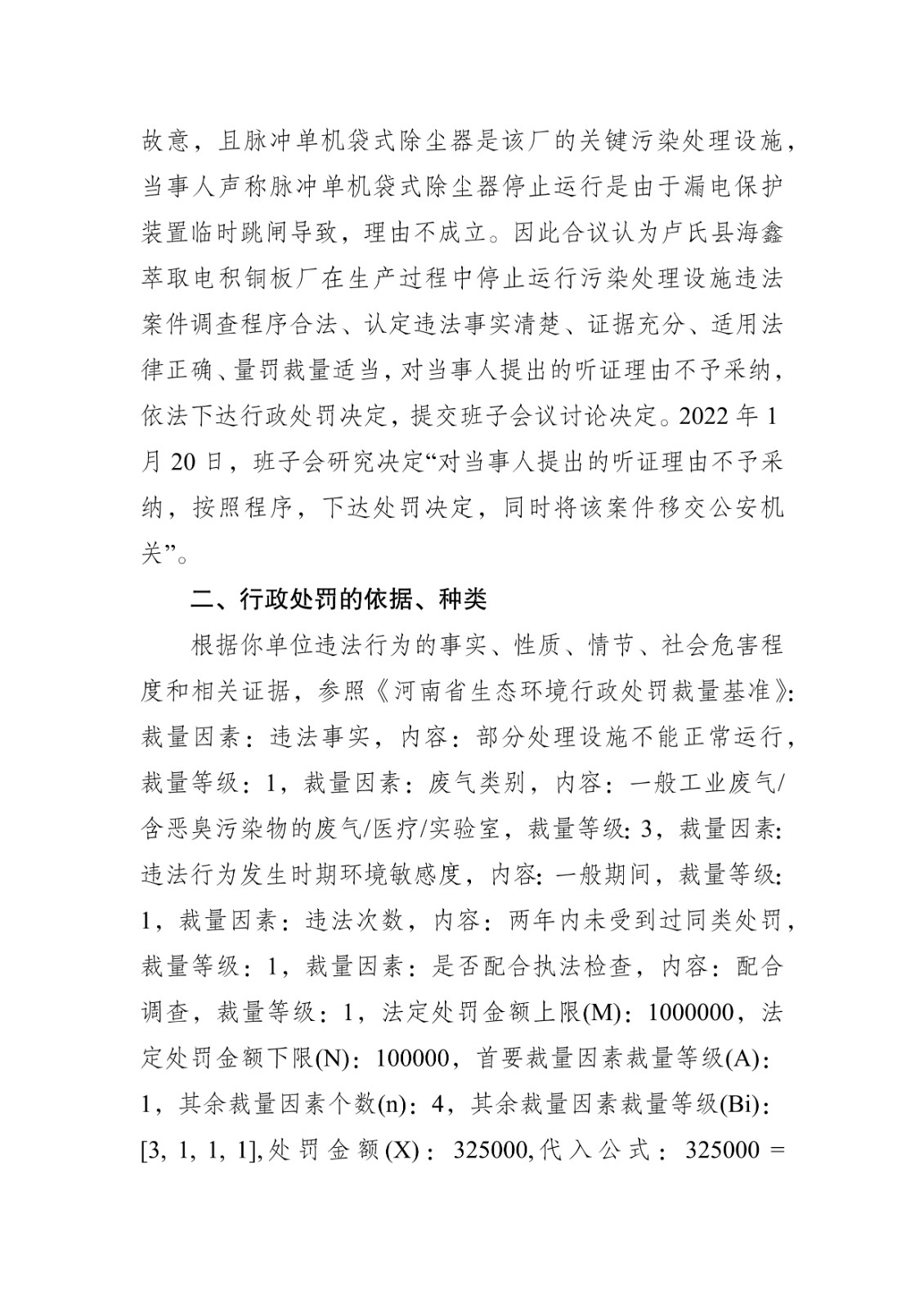 故意，且脉冲单机袋式除尘器是该厂的关键污染处理设施，当事人声称脉冲单机袋式除尘器停止运行是由于漏电保护装置临时跳闸导致，理由不成立。因此合议认为卢氏县海鑫萃取电积铜板厂在生产过程中停止运行污染处理设施违法案件调查程序合法、认定违法事实清楚、证据充分、适用法律正确、量罚裁量适当，对当事人提出的听证理由不予采纳，依法下达行政处罚决定，提交班子会议讨论决定。2022 年 1 月 20 日，班子会研究决定“对当事人提出的听证理由不予采纳，按照程序，下达处罚决定，同时将该案件移交公安机关”。

二、行政处罚的依据、种类

根据你单位违法行为的事实、性质、情节、社会危害程度和相关证据，参照《河南省生态环境行政处罚裁量基准》：裁量因素：违法事实，内容：部分处理设施不能正常运行，裁量等级：1，裁量因素：废气类别，内容：一般工业废气/含恶臭污染物的废气/医疗/实验室，裁量等级：3，裁量因素：违法行为发生时期环境敏感度，内容：一般期间，裁量等级：1，裁量因素：违法次数，内容：两年内未受到过同类处罚，裁量等级：1，裁量因素：是否配合执法检查，内容：配合调查，裁量等级：1，法定处罚金额上限(M)：1000000，法定处罚金额下限(N)：100000，首要裁量因素裁量等级(A)：1，其余裁量因素个数(n)：4，其余裁量因素裁量等级(Bi)：[3, 1, 1, 1],处罚金额(X)：325000,代入公式：325000 =